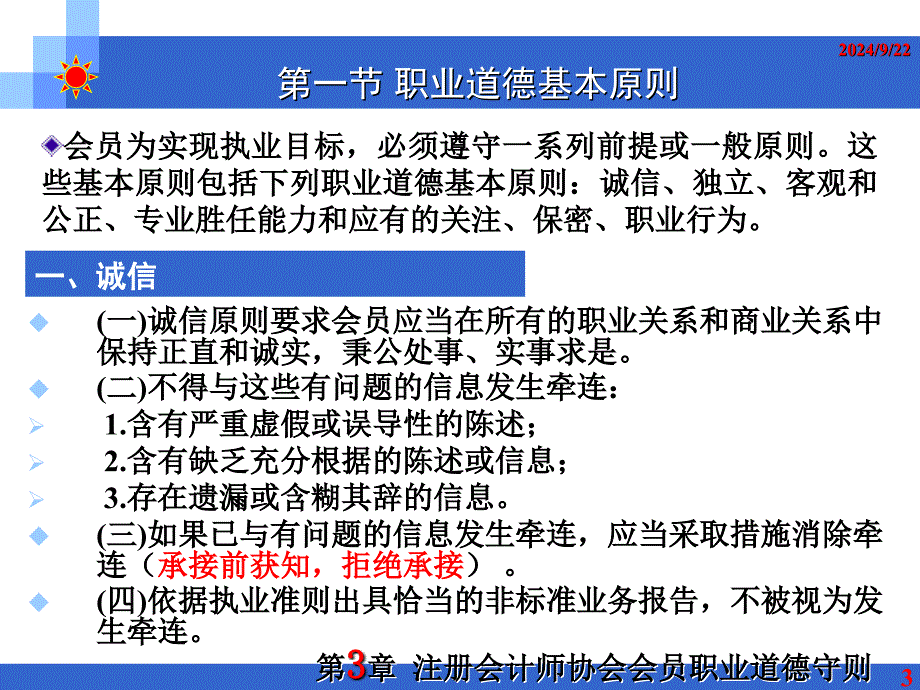 2024/9/22

第一节 职业道德基本原则

会员为实现执业目标，必须遵守一系列前提或一般原则。这些基本原则包括下列职业道德基本原则：诚信、独立、客观和公正、专业胜任能力和应有的关注、保密、职业行为。

一、诚信

(一)诚信原则要求会员应当在所有的职业关系和商业关系中保持正直和诚实，秉公处事、实事求是。

(二)不得与这些有问题的信息发生牵连：

1.含有严重虚假或误导性的陈述；

2.含有缺乏充分根据的陈述或信息；

3.存在遗漏或含糊其辞的信息。

(三)如果已与有问题的信息发生牵连，应当采取措施消除牵连（承接前获知，拒绝承接）。

(四)依据执业准则出具恰当的非标准业务报告，不被视为发生牵连。

第3章 注册会计师协会会员职业道德守则

3